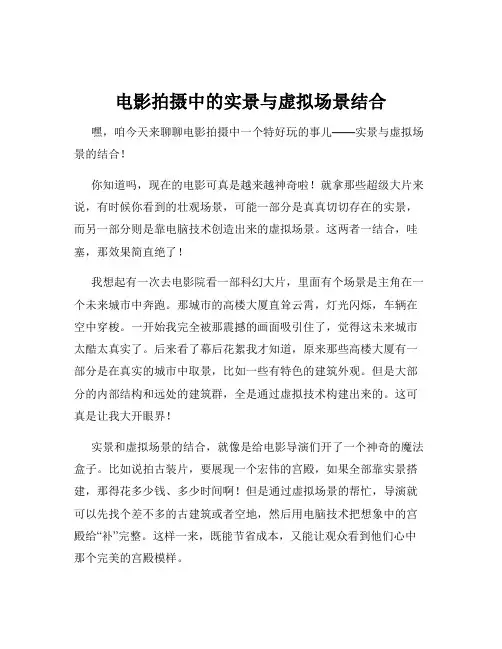 电影拍摄中的实景与虚拟场景结合

嘿，咱今天来聊聊电影拍摄中一个特好玩的事儿——实景与虚拟场景的结合！

你知道吗，现在的电影可真是越来越神奇啦！就拿那些超级大片来说，有时候你看到的壮观场景，可能一部分是真真切切存在的实景，而另一部分则是靠电脑技术创造出来的虚拟场景。这两者一结合，哇塞，那效果简直绝了！

我想起有一次去电影院看一部科幻大片，里面有个场景是主角在一个未来城市中奔跑。那城市的高楼大厦直耸云霄，灯光闪烁，车辆在空中穿梭。一开始我完全被那震撼的画面吸引住了，觉得这未来城市太酷太真实了。后来看了幕后花絮我才知道，原来那些高楼大厦有一部分是在真实的城市中取景，比如一些有特色的建筑外观。但是大部分的内部结构和远处的建筑群，全是通过虚拟技术构建出来的。这可真是让我大开眼界！

实景和虚拟场景的结合，就像是给电影导演们开了一个神奇的魔法盒子。比如说拍古装片，要展现一个宏伟的宫殿，如果全部靠实景搭建，那得花多少钱、多少时间啊！但是通过虚拟场景的帮忙，导演就可以先找个差不多的古建筑或者空地，然后用电脑技术把想象中的宫殿给“补”完整。这样一来，既能节省成本，又能让观众看到他们心中那个完美的宫殿模样。